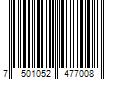 7 501052 477008